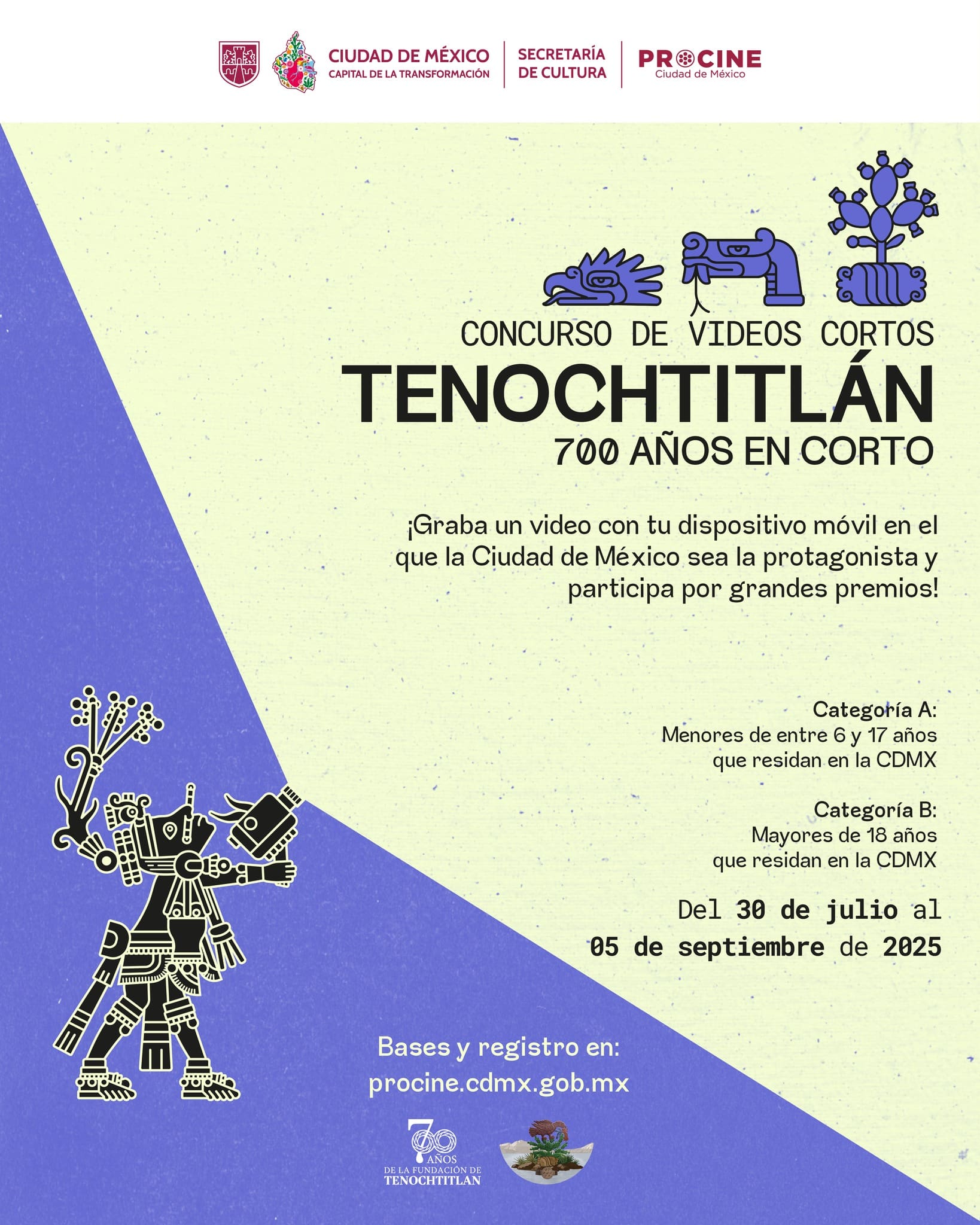 CIUDAD DE MÉXICO
CAPITAL DE LA TRANSFORMACIÓN

SECRETARÍA DE CULTURA

PROCINE
Ciudad de México

CONCURSO DE VIDEOS CORTOS
TENOCHTITLÁN
700 AÑOS EN CORTO

¡Graba un video con tu dispositivo móvil en el que la Ciudad de México sea la protagonista y participa por grandes premios!

Categoría A:
Menores de entre 6 y 17 años que residan en la CDMX

Categoría B:
Mayores de 18 años que residan en la CDMX

Del 30 de julio al 05 de septiembre de 2025

Bases y registro en:
procine.cdmx.gob.mx

700 AÑOS
DE LA FUNDACIÓN DE
TENOCHTITLAN